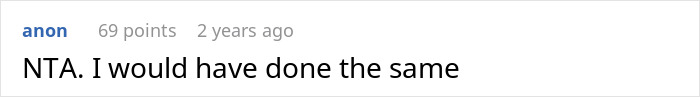 anon 69 points 2 years ago

NTA. I would have done the same